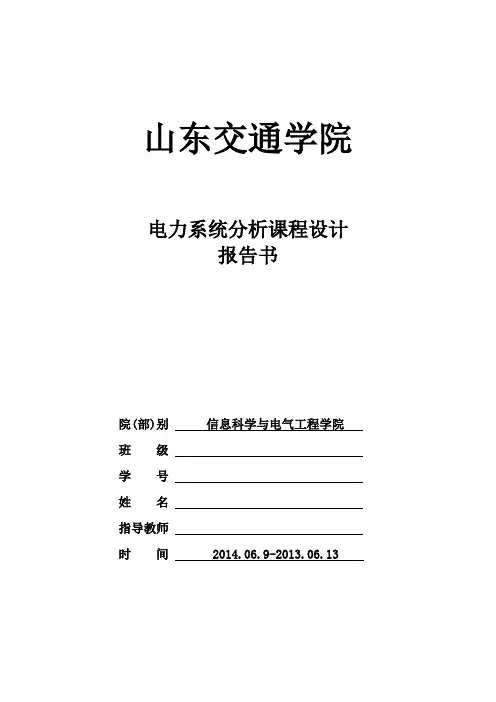 山东交通学院

电力系统分析课程设计
报告书

院(部)别 信息科学与电气工程学院
班 级
学 号
姓 名
指导教师
时 间 2014.06.9-2013.06.13